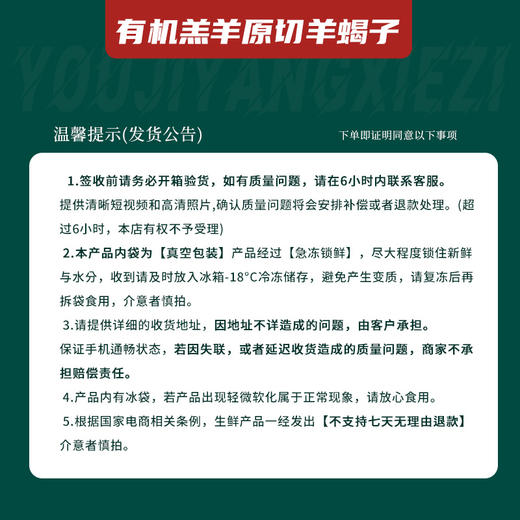 有机羔羊原切羊蝎子

YOUJIYANGXIEZI

温馨提示(发货公告)

下单即证明同意以下事项

1.签收前请务必开箱验货，如有质量问题，请在6小时内联系客服。提供清晰短视频和高清照片,确认质量问题将会安排补偿或者退款处理。(超过6小时，本店有权不予受理)

2.本产品内袋为【真空包装】产品经过【急冻锁鲜】，尽大程度锁住新鲜与水分，收到请及时放入冰箱-18°C冷冻储存，避免产生变质，请复冻后再拆袋食用，介意者慎拍。

3.请提供详细的收货地址，因地址不详造成的问题，由客户承担。保证手机通畅状态，若因失联，或者延迟收货造成的质量问题，商家不承担赔偿责任。

4.产品内有冰袋，若产品出现轻微软化属于正常现象，请放心食用。

5.根据国家电商相关条例，生鲜产品一经发出【不支持七天无理由退款】介意者慎拍。